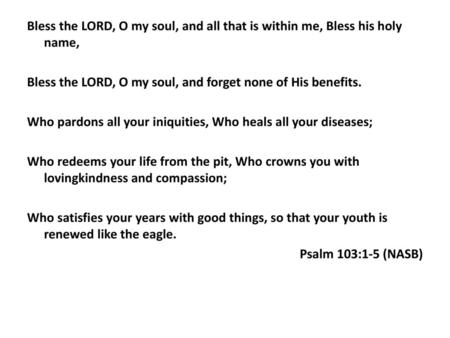 Bless the LORD, O my soul, and all that is within me, Bless his holy name,

Bless the LORD, O my soul, and forget none of His benefits.

Who pardons all your iniquities, Who heals all your diseases;

Who redeems your life from the pit, Who crowns you with lovingkindness and compassion;

Who satisfies your years with good things, so that your youth is renewed like the eagle.

Psalm 103:1-5 (NASB)